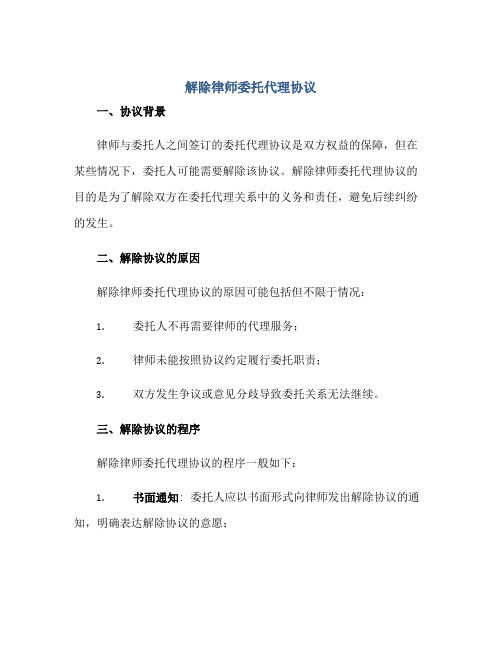 解除律师委托代理协议

一、协议背景

律师与委托人之间签订的委托代理协议是双方权益的保障，但在某些情况下，委托人可能需要解除该协议。解除律师委托代理协议的目的是为了解除双方在委托代理关系中的义务和责任，避免后续纠纷的发生。

二、解除协议的原因

解除律师委托代理协议的原因可能包括但不限于情况：

1. 委托人不再需要律师的代理服务；

2. 律师未能按照协议约定履行委托职责；

3. 双方发生争议或意见分歧导致委托关系无法继续。

三、解除协议的程序

解除律师委托代理协议的程序一般如下：

1. 书面通知：委托人应以书面形式向律师发出解除协议的通知，明确表达解除协议的意愿；